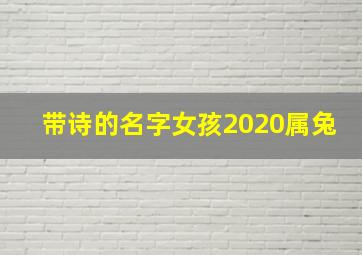 带诗的名字女孩2020属兔